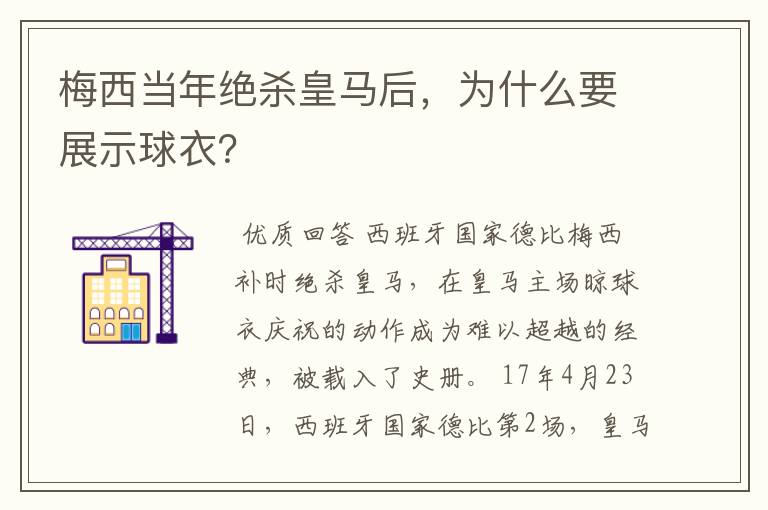 梅西当年绝杀皇马后，为什么要展示球衣?

优质回答 西班牙国家德比梅西补时绝杀皇马，在皇马主场晾球衣庆祝的动作成为难以超越的经典，被载入了史册。17年4月23日，西班牙国家德比第2场，皇马